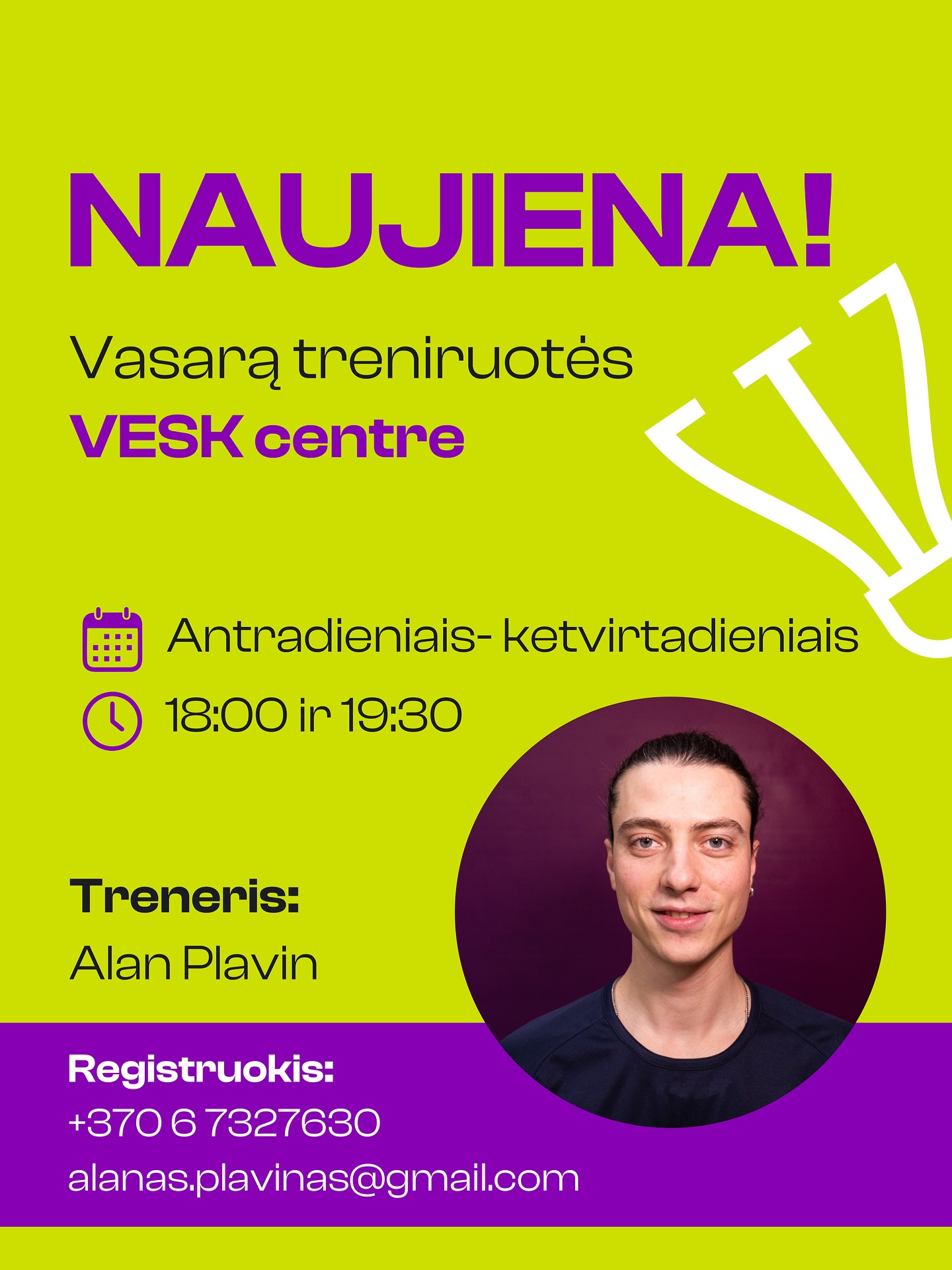 NAUJIENA!

Vasarą treniruotės
VESK centre

Antradieniais- ketvirtadieniais
18:00 ir 19:30

Treneris:
Alan Plavin

Registruokis:
+370 6 7327630
alanas.plavinas@gmail.com